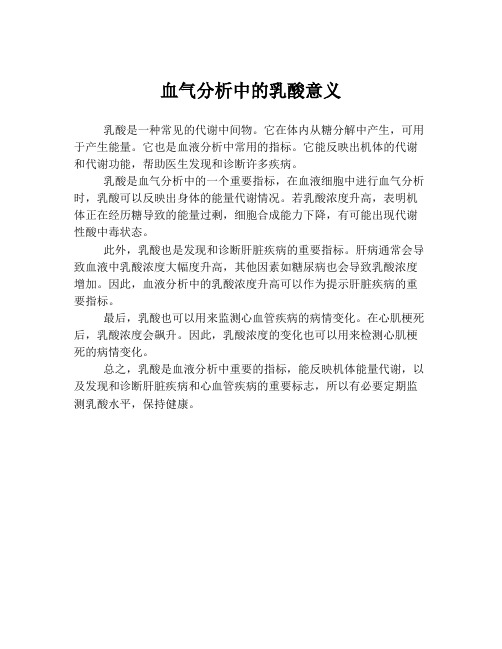 血气分析中的乳酸意义

乳酸是一种常见的代谢中间物。它在体内从糖分解中产生，可用于产生能量。它也是血液分析中常用的指标。它能反映出机体的代谢和代谢功能，帮助医生发现和诊断许多疾病。

乳酸是血气分析中的一个重要指标，在血液细胞中进行血气分析时，乳酸可以反映出身体的能量代谢情况。若乳酸浓度升高，表明机体正在经历糖导致的能量过剩，细胞合成能力下降，有可能出现代谢性酸中毒状态。

此外，乳酸也是发现和诊断肝脏疾病的重要指标。肝病通常会导致血液中乳酸浓度大幅度升高，其他因素如糖尿病也会导致乳酸浓度增加。因此，血液分析中的乳酸浓度升高可以作为提示肝脏疾病的重要指标。

最后，乳酸也可以用来监测心血管疾病的病情变化。在心肌梗死后，乳酸浓度会飙升。因此，乳酸浓度的变化也可以用来检测心肌梗死的病情变化。

总之，乳酸是血液分析中重要的指标，能反映机体能量代谢，以及发现和诊断肝脏疾病和心血管疾病的重要标志，所以有必要定期监测乳酸水平，保持健康。